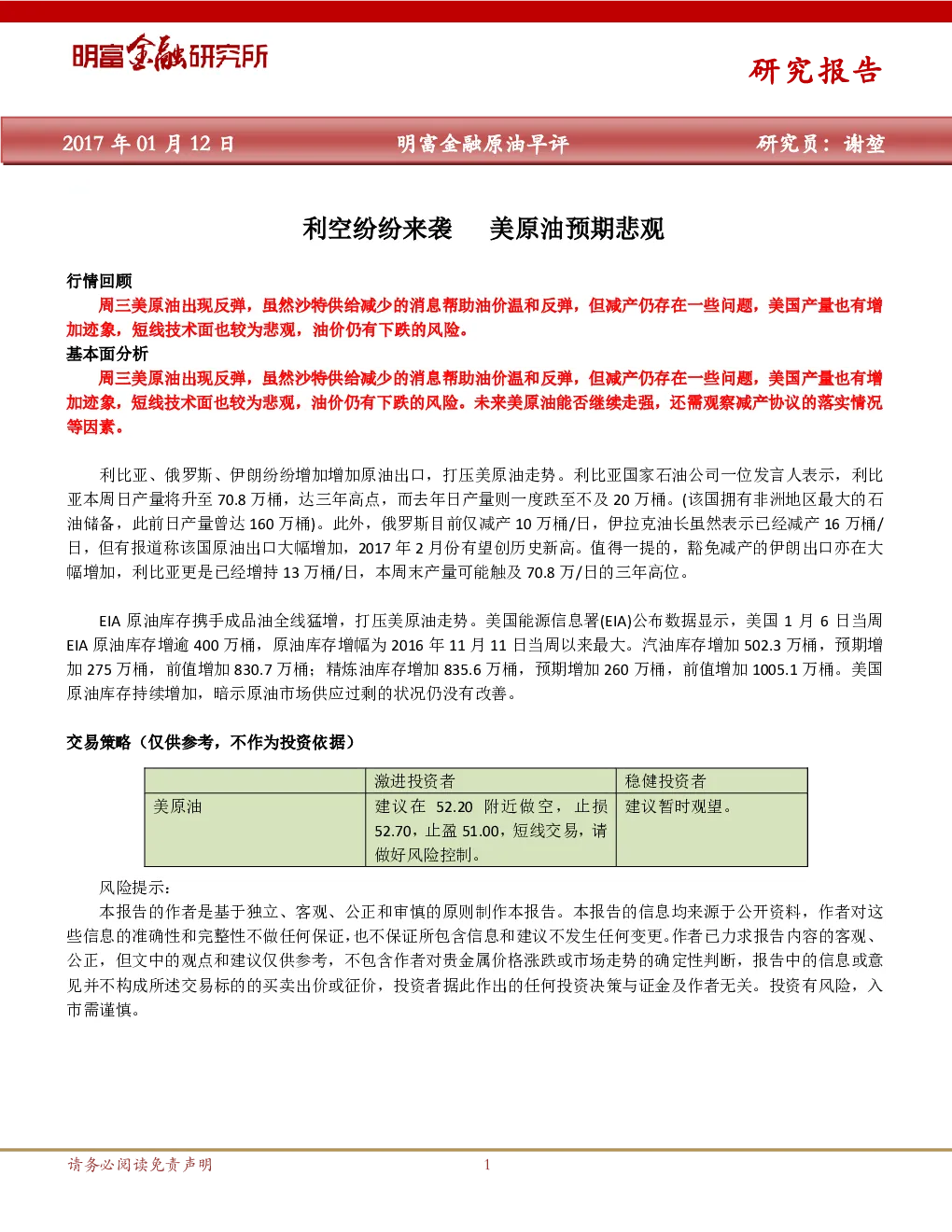 明富金融研究所

研究报告

2017 年 01 月 12 日　　明富金融原油早评　　研究员：谢堃

利空纷纷来袭　美原油预期悲观

行情回顾

周三美原油出现反弹，虽然沙特供给减少的消息帮助油价温和反弹，但减产仍存在一些问题，美国产量也有增加迹象，短线技术面也较为悲观，油价仍有下跌的风险。

基本面分析

周三美原油出现反弹，虽然沙特供给减少的消息帮助油价温和反弹，但减产仍存在一些问题，美国产量也有增加迹象，短线技术面也较为悲观，油价仍有下跌的风险。未来美原油能否继续走强，还需观察减产协议的落实情况等因素。

利比亚、俄罗斯、伊朗纷纷增加增加原油出口，打压美原油走势。利比亚国家石油公司一位发言人表示，利比亚本周日产量将升至 70.8 万桶，达三年高点，而去年日产量则一度跌至不及 20 万桶。(该国拥有非洲地区最大的石油储备，此前日产量曾达 160 万桶)。此外，俄罗斯目前仅减产 10 万桶/日，伊拉克油长虽然表示已经减产 16 万桶/日，但有报道称该国原油出口大幅增加，2017 年 2 月份有望创历史新高。值得一提的，豁免减产的伊朗出口亦在大幅增加，利比亚更是已经增持 13 万桶/日，本周末产量可能触及 70.8 万/日的三年高位。

EIA 原油库存携手成品油全线猛增，打压美原油走势。美国能源信息署(EIA)公布数据显示，美国 1 月 6 日当周 EIA 原油库存增逾 400 万桶，原油库存增幅为 2016 年 11 月 11 日当周以来最大。汽油库存增加 502.3 万桶，预期增加 275 万桶，前值增加 830.7 万桶；精炼油库存增加 835.6 万桶，预期增加 260 万桶，前值增加 1005.1 万桶。美国原油库存持续增加，暗示原油市场供应过剩的状况仍没有改善。

交易策略（仅供参考，不作为投资依据）

| | 激进投资者 | 稳健投资者 |
|---|---|---|
| 美原油 | 建议在 52.20 附近做空，止损 52.70，止盈 51.00，短线交易，请做好风险控制。 | 建议暂时观望。 |

风险提示：

本报告的作者是基于独立、客观、公正和审慎的原则制作本报告。本报告的信息均来源于公开资料，作者对这些信息的准确性和完整性不做任何保证，也不保证所包含信息和建议不发生任何变更。作者已力求报告内容的客观、公正，但文中的观点和建议仅供参考，不包含作者对贵金属价格涨跌或市场走势的确定性判断，报告中的信息或意见并不构成所述交易标的的买卖出价或征价，投资者据此作出的任何投资决策与证金及作者无关。投资有风险，入市需谨慎。

请务必阅读免责声明　　1